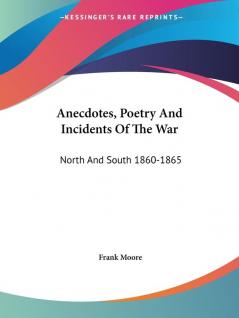 —KESSINGER'S RARE REPRINTS—

Anecdotes, Poetry And Incidents Of The War

North And South 1860-1865

Frank Moore